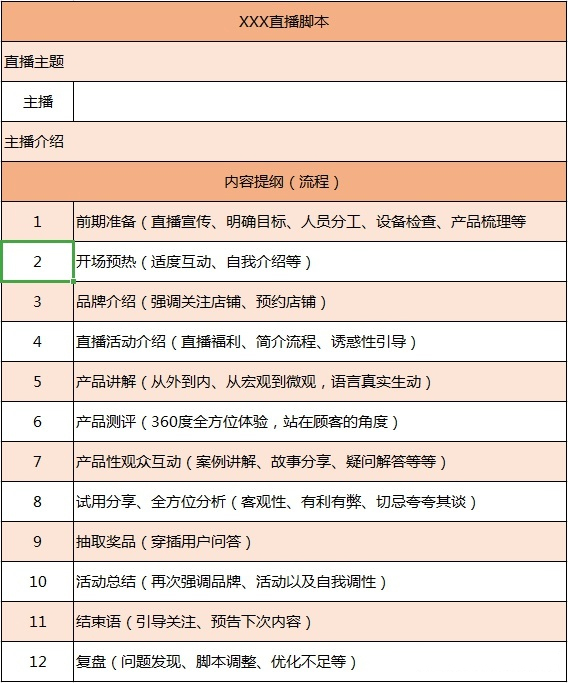 | XXX直播脚本 | |
|---|---|
| 直播主题 | |
| 主播 | |
| 主播介绍 | |
| 内容提纲（流程） | |
| 1 | 前期准备（直播宣传、明确目标、人员分工、设备检查、产品梳理等 |
| 2 | 开场预热（适度互动、自我介绍等） |
| 3 | 品牌介绍（强调关注店铺、预约店铺） |
| 4 | 直播活动介绍（直播福利、简介流程、诱惑性引导） |
| 5 | 产品讲解（从外到内、从宏观到微观，语言真实生动） |
| 6 | 产品测评（360度全方位体验，站在顾客的角度） |
| 7 | 产品性观众互动（案例讲解、故事分享、疑问解答等等） |
| 8 | 试用分享、全方位分析（客观性、有利有弊、切忌夸夸其谈） |
| 9 | 抽取奖品（穿插用户问答） |
| 10 | 活动总结（再次强调品牌、活动以及自我调性） |
| 11 | 结束语（引导关注、预告下次内容） |
| 12 | 复盘（问题发现、脚本调整、优化不足等） |